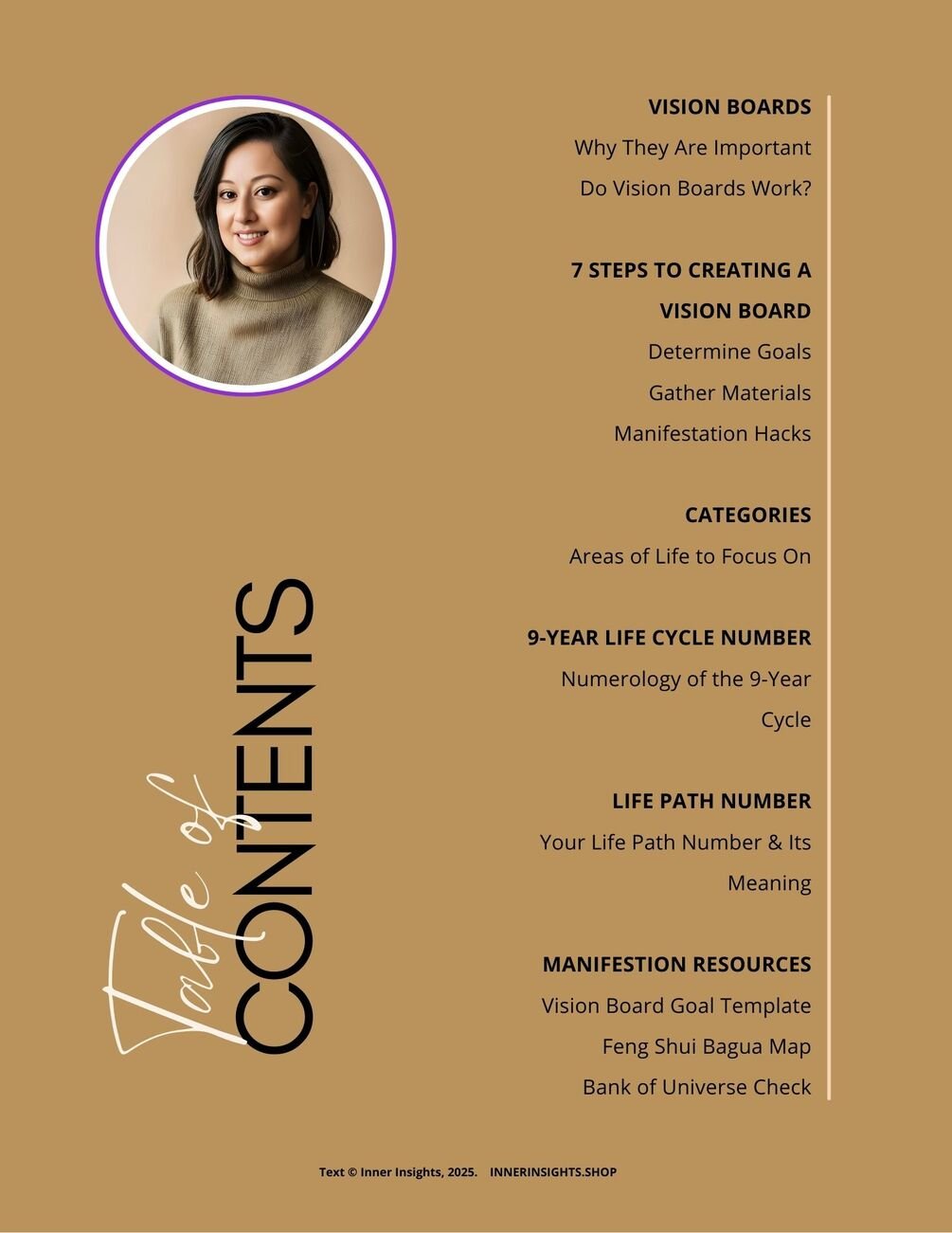 Table of CONTENTS

VISION BOARDS
Why They Are Important
Do Vision Boards Work?

7 STEPS TO CREATING A VISION BOARD
Determine Goals
Gather Materials
Manifestation Hacks

CATEGORIES
Areas of Life to Focus On

9-YEAR LIFE CYCLE NUMBER
Numerology of the 9-Year Cycle

LIFE PATH NUMBER
Your Life Path Number & Its Meaning

MANIFESTION RESOURCES
Vision Board Goal Template
Feng Shui Bagua Map
Bank of Universe Check

Text © Inner Insights, 2025. INNERINSIGHTS.SHOP